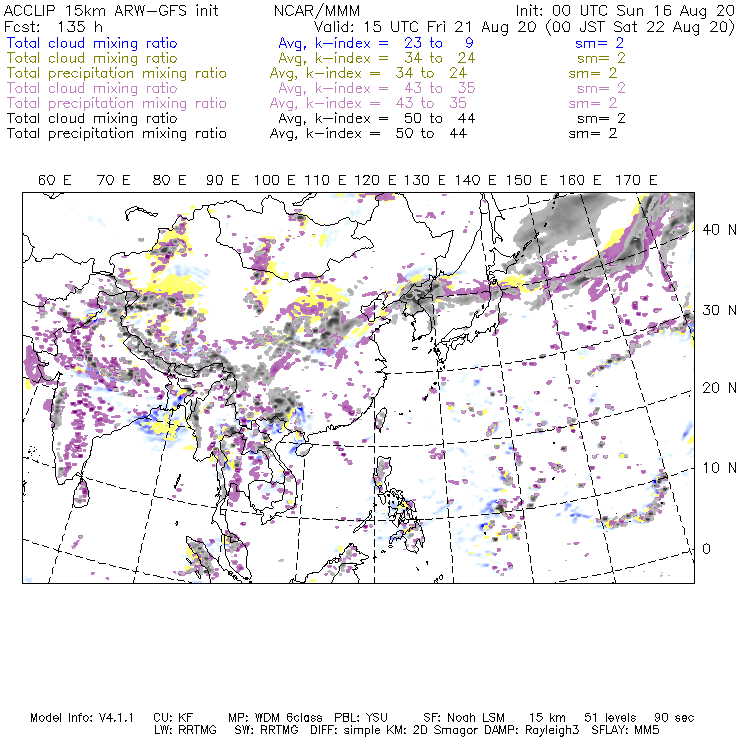 ACCLIP 15km ARW-GFS init NCAR/MMM Init: 00 UTC Sun 16 Aug 20
Fcst: 135 h Valid: 15 UTC Fri 21 Aug 20 (00 JST Sat 22 Aug 20)
Total cloud mixing ratio Avg, k-index = 23 to 9 sm= 2
Total cloud mixing ratio Avg, k-index = 34 to 24 sm= 2
Total precipitation mixing ratio Avg, k-index = 34 to 24 sm= 2
Total cloud mixing ratio Avg, k-index = 43 to 35 sm= 2
Total precipitation mixing ratio Avg, k-index = 43 to 35 sm= 2
Total cloud mixing ratio Avg, k-index = 50 to 44 sm= 2
Total precipitation mixing ratio Avg, k-index = 50 to 44 sm= 2

60 E 70 E 80 E 90 E 100 E 110 E 120 E 130 E 140 E 150 E 160 E 170 E

40 N
30 N
20 N
10 N
0

Model Info: V4.1.1 CU: KF MP: WDM 6class PBL: YSU SF: Noah LSM 15 km 51 levels 90 sec
LW: RRTMG SW: RRTMG DIFF: simple KM: 2D Smagor DAMP: Rayleigh3 SFLAY: MM5